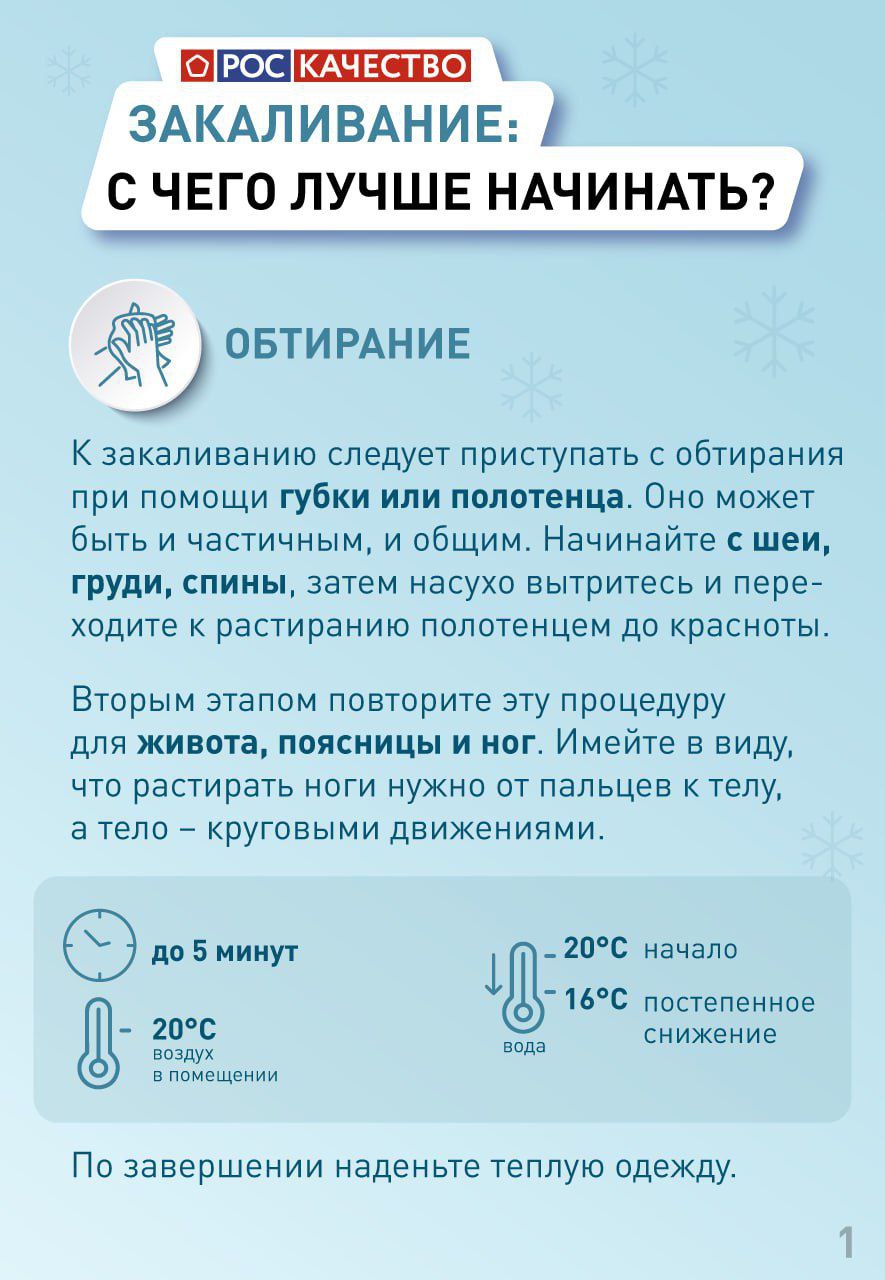 РОС КАЧЕСТВО

ЗАКАЛИВАНИЕ:
С ЧЕГО ЛУЧШЕ НАЧИНАТЬ?

ОБТИРАНИЕ

К закаливанию следует приступать с обтирания при помощи губки или полотенца. Оно может быть и частичным, и общим. Начинайте с шеи, груди, спины, затем насухо вытритесь и переходите к растиранию полотенцем до красноты.

Вторым этапом повторите эту процедуру для живота, поясницы и ног. Имейте в виду, что растирать ноги нужно от пальцев к телу, а тело – круговыми движениями.

до 5 минут

20°C
воздух
в помещении

20°C начало
16°C постепенное снижение
вода

По завершении наденьте теплую одежду.

1